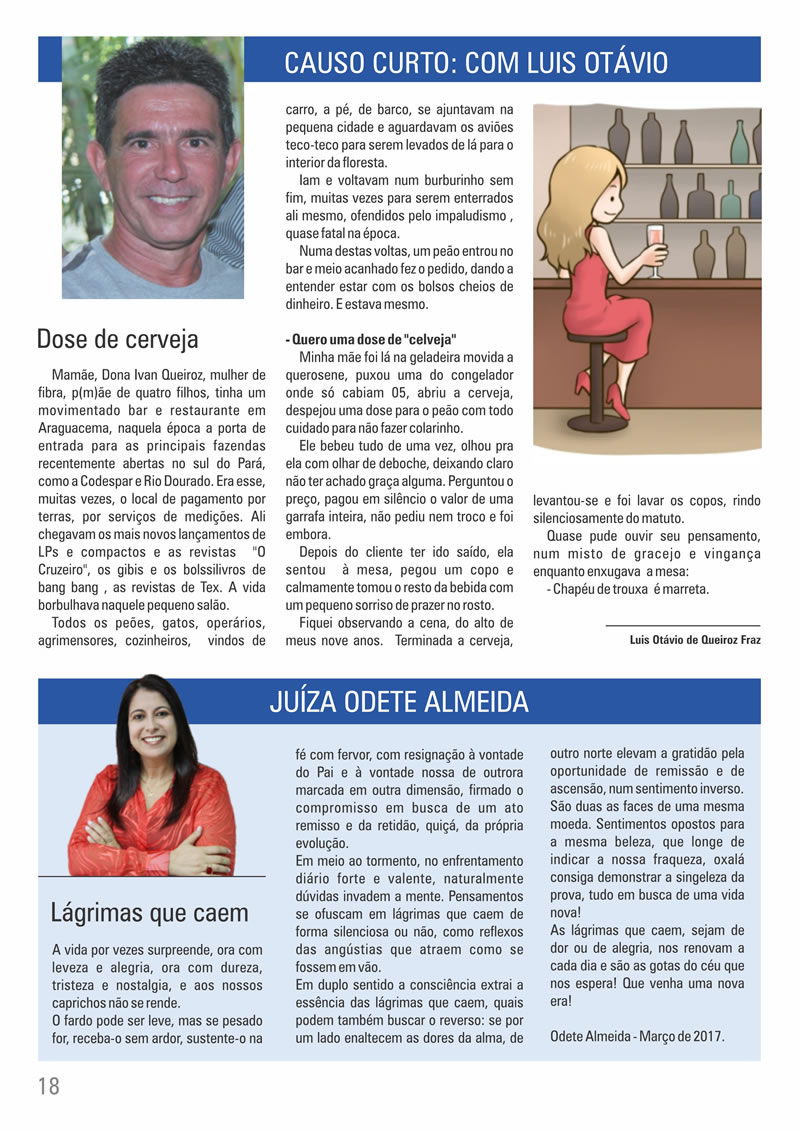 CAUSO CURTO: COM LUIS OTÁVIO

Dose de cerveja

Mamãe, Dona Ivan Queiroz, mulher de fibra, p(m)ãe de quatro filhos, tinha um movimentado bar e restaurante em Araguacema, naquela época a porta de entrada para as principais fazendas recentemente abertas no sul do Pará, como a Codespar e Rio Dourado. Era esse, muitas vezes, o local de pagamento por terras, por serviços de medições. Ali chegavam os mais novos lançamentos de LPs e compactos e as revistas "O Cruzeiro", os gibis e os bolssilivros de bang bang , as revistas de Tex. A vida borbulhava naquele pequeno salão.

Todos os peões, gatos, operários, agrimensores, cozinheiros, vindos de carro, a pé, de barco, se ajuntavam na pequena cidade e aguardavam os aviões teco-teco para serem levados de lá para o interior da floresta.

Iam e voltavam num burburinho sem fim, muitas vezes para serem enterrados ali mesmo, ofendidos pelo impaludismo , quase fatal na época.

Numa destas voltas, um peão entrou no bar e meio acanhado fez o pedido, dando a entender estar com os bolsos cheios de dinheiro. E estava mesmo.

- Quero uma dose de "celveja"

Minha mãe foi lá na geladeira movida a querosene, puxou uma do congelador onde só cabiam 05, abriu a cerveja, despejou uma dose para o peão com todo cuidado para não fazer colarinho.

Ele bebeu tudo de uma vez, olhou pra ela com olhar de deboche, deixando claro não ter achado graça alguma. Perguntou o preço, pagou em silêncio o valor de uma garrafa inteira, não pediu nem troco e foi embora.

Depois do cliente ter ido saído, ela sentou à mesa, pegou um copo e calmamente tomou o resto da bebida com um pequeno sorriso de prazer no rosto.

Fiquei observando a cena, do alto de meus nove anos. Terminada a cerveja, levantou-se e foi lavar os copos, rindo silenciosamente do matuto.

Quase pude ouvir seu pensamento, num misto de gracejo e vingança enquanto enxugava a mesa:

- Chapéu de trouxa é marreta.

Luis Otávio de Queiroz Fraz

JUÍZA ODETE ALMEIDA

Lágrimas que caem

A vida por vezes surpreende, ora com leveza e alegria, ora com dureza, tristeza e nostalgia, e aos nossos caprichos não se rende.

O fardo pode ser leve, mas se pesado for, receba-o sem ardor, sustente-o na fé com fervor, com resignação à vontade do Pai e à vontade nossa de outrora marcada em outra dimensão, firmado o compromisso em busca de um ato remisso e da retidão, quiçá, da própria evolução.

Em meio ao tormento, no enfrentamento diário forte e valente, naturalmente dúvidas invadem a mente. Pensamentos se ofuscam em lágrimas que caem de forma silenciosa ou não, como reflexos das angústias que atraem como se fossem em vão.

Em duplo sentido a consciência extrai a essência das lágrimas que caem, quais podem também buscar o reverso: se por um lado enaltecem as dores da alma, de outro norte elevam a gratidão pela oportunidade de remissão e de ascensão, num sentimento inverso. São duas as faces de uma mesma moeda. Sentimentos opostos para a mesma beleza, que longe de indicar a nossa fraqueza, oxalá consiga demonstrar a singeleza da prova, tudo em busca de uma vida nova!

As lágrimas que caem, sejam de dor ou de alegria, nos renovam a cada dia e são as gotas do céu que nos espera! Que venha uma nova era!

Odete Almeida - Março de 2017.

18